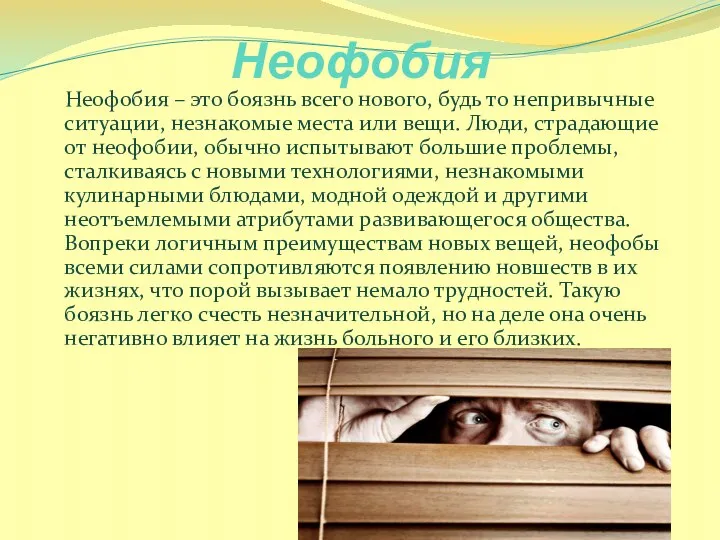 Неофобия

Неофобия – это боязнь всего нового, будь то непривычные ситуации, незнакомые места или вещи. Люди, страдающие от неофобии, обычно испытывают большие проблемы, сталкиваясь с новыми технологиями, незнакомыми кулинарными блюдами, модной одеждой и другими неотъемлемыми атрибутами развивающегося общества. Вопреки логичным преимуществам новых вещей, неофобы всеми силами сопротивляются появлению новшеств в их жизнях, что порой вызывает немало трудностей. Такую боязнь легко счесть незначительной, но на деле она очень негативно влияет на жизнь больного и его близких.